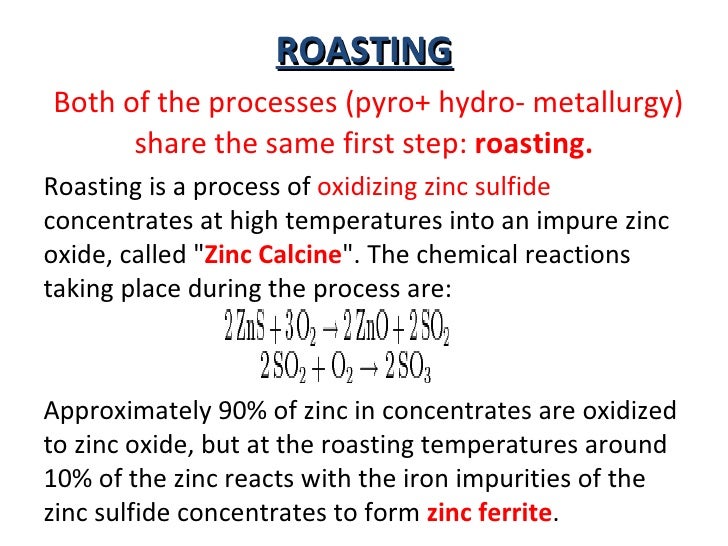 ROASTING

Both of the processes (pyro+ hydro- metallurgy) share the same first step: roasting.

Roasting is a process of oxidizing zinc sulfide concentrates at high temperatures into an impure zinc oxide, called "Zinc Calcine". The chemical reactions taking place during the process are:

$2ZnS + 3O_2 \rightarrow 2ZnO + 2SO_2$
$2SO_2 + O_2 \rightarrow 2SO_3$

Approximately 90% of zinc in concentrates are oxidized to zinc oxide, but at the roasting temperatures around 10% of the zinc reacts with the iron impurities of the zinc sulfide concentrates to form zinc ferrite.